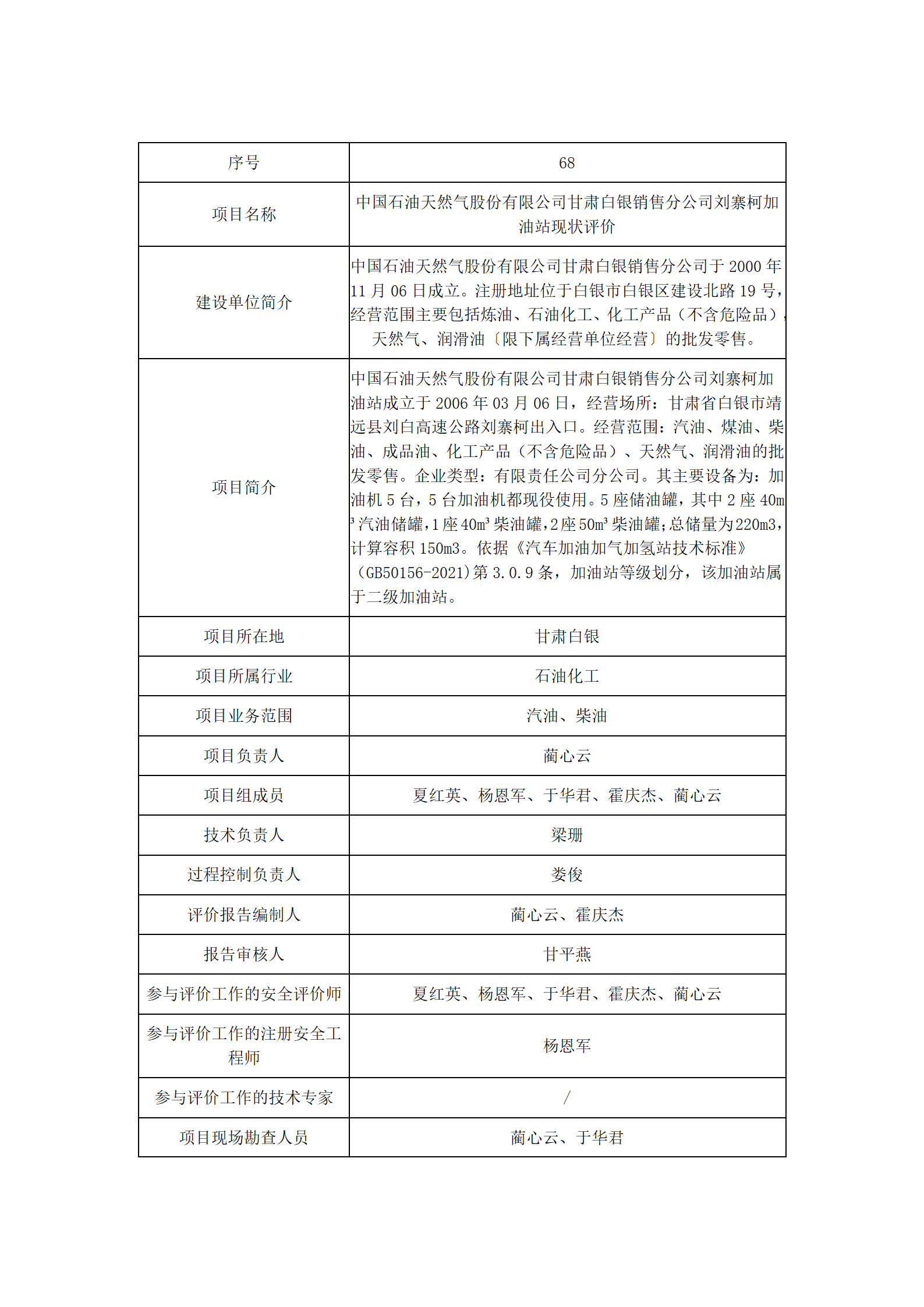 | 序号 | 68 |
|---|---|
| 项目名称 | 中国石油天然气股份有限公司甘肃白银销售分公司刘寨柯加油站现状评价 |
| 建设单位简介 | 中国石油天然气股份有限公司甘肃白银销售分公司于 2000 年 11 月 06 日成立。注册地址位于白银市白银区建设北路 19 号，经营范围主要包括炼油、石油化工、化工产品（不含危险品），天然气、润滑油〔限下属经营单位经营〕的批发零售。 |
| 项目简介 | 中国石油天然气股份有限公司甘肃白银销售分公司刘寨柯加油站成立于 2006 年 03 月 06 日，经营场所：甘肃省白银市靖远县刘白高速公路刘寨柯出入口。经营范围：汽油、煤油、柴油、成品油、化工产品（不含危险品）、天然气、润滑油的批发零售。企业类型：有限责任公司分公司。其主要设备为：加油机 5 台，5 台加油机都现役使用。5 座储油罐，其中 2 座 40m³ 汽油储罐，1 座 40m³ 柴油罐，2 座 50m³ 柴油罐；总储量为 220m3，计算容积 150m3。依据《汽车加油加气加氢站技术标准》（GB50156-2021）第 3.0.9 条，加油站等级划分，该加油站属于二级加油站。 |
| 项目所在地 | 甘肃白银 |
| 项目所属行业 | 石油化工 |
| 项目业务范围 | 汽油、柴油 |
| 项目负责人 | 蔺心云 |
| 项目组成员 | 夏红英、杨恩军、于华君、霍庆杰、蔺心云 |
| 技术负责人 | 梁珊 |
| 过程控制负责人 | 娄俊 |
| 评价报告编制人 | 蔺心云、霍庆杰 |
| 报告审核人 | 甘平燕 |
| 参与评价工作的安全评价师 | 夏红英、杨恩军、于华君、霍庆杰、蔺心云 |
| 参与评价工作的注册安全工程师 | 杨恩军 |
| 参与评价工作的技术专家 | / |
| 项目现场勘查人员 | 蔺心云、于华君 |